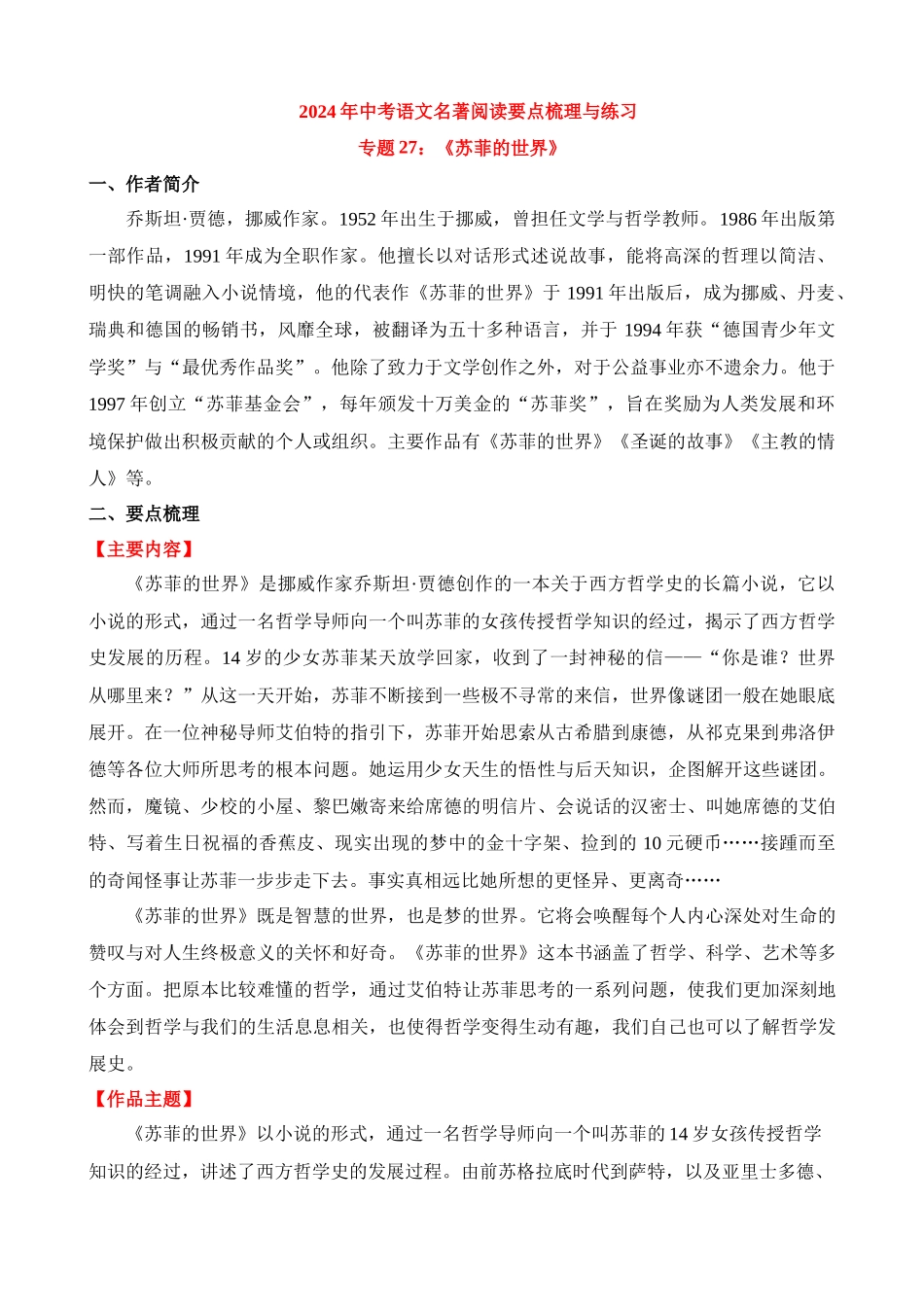 2024 年中考语文名著阅读要点梳理与练习

专题 27：《苏菲的世界》

一、作者简介

乔斯坦·贾德，挪威作家。1952 年出生于挪威，曾担任文学与哲学教师。1986 年出版第一部作品，1991 年成为全职作家。他擅长以对话形式述说故事，能将高深的哲理以简洁、明快的笔调融入小说情境，他的代表作《苏菲的世界》于 1991 年出版后，成为挪威、丹麦、瑞典和德国的畅销书，风靡全球，被翻译为五十多种语言，并于 1994 年获“德国青少年文学奖”与“最优秀作品奖”。他除了致力于文学创作之外，对于公益事业亦不遗余力。他于 1997 年创立“苏菲基金会”，每年颁发十万美金的“苏菲奖”，旨在奖励为人类发展和环境保护做出积极贡献的个人或组织。主要作品有《苏菲的世界》《圣诞的故事》《主教的情人》等。

二、要点梳理

【主要内容】

《苏菲的世界》是挪威作家乔斯坦·贾德创作的一本关于西方哲学史的长篇小说，它以小说的形式，通过一名哲学导师向一个叫苏菲的女孩传授哲学知识的经过，揭示了西方哲学史发展的历程。14 岁的少女苏菲某天放学回家，收到了一封神秘的信——“你是谁？世界从哪里来？”从这一天开始，苏菲不断接到一些极不寻常的来信，世界像谜团一般在她眼底展开。在一位神秘导师艾伯特的指引下，苏菲开始思索从古希腊到康德，从祁克果到弗洛伊德等各位大师所思考的根本问题。她运用少女天生的悟性与后天知识，企图解开这些谜团。然而，魔镜、少校的小屋、黎巴嫩寄来给席德的明信片、会说话的汉密士、叫她席德的艾伯特、写着生日祝福的香蕉皮、现实出现的梦中的金十字架、捡到的 10 元硬币……接踵而至的奇闻怪事让苏菲一步步走下去。事实真相远比她所想的更怪异、更离奇……

《苏菲的世界》既是智慧的世界，也是梦的世界。它将会唤醒每个人内心深处对生命的赞叹与对人生终极意义的关怀和好奇。《苏菲的世界》这本书涵盖了哲学、科学、艺术等多个方面。把原本比较难懂的哲学，通过艾伯特让苏菲思考的一系列问题，使我们更加深刻地体会到哲学与我们的生活息息相关，也使得哲学变得生动有趣，我们自己也可以了解哲学发展史。

【作品主题】

《苏菲的世界》以小说的形式，通过一名哲学导师向一个叫苏菲的 14 岁女孩传授哲学知识的经过，讲述了西方哲学史的发展过程。由前苏格拉底时代到萨特，以及亚里士多德、